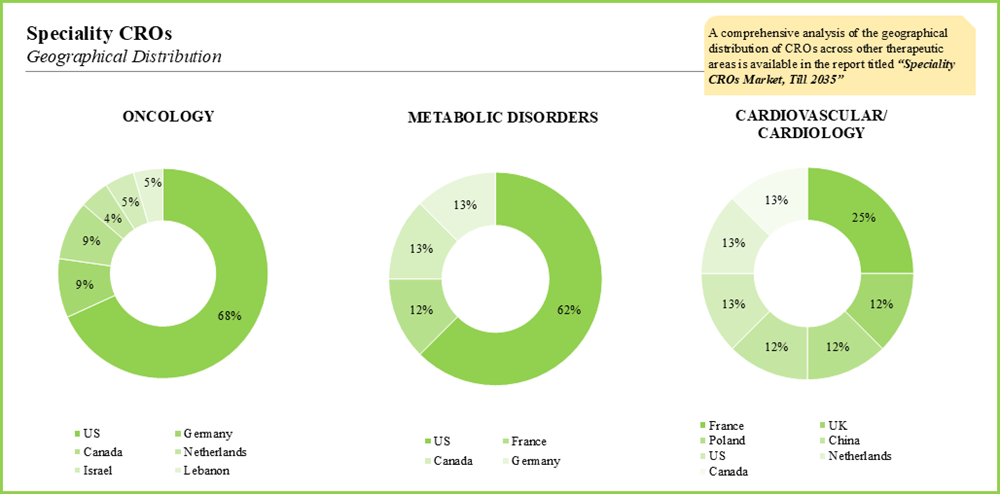 Speciality CROs
Geographical Distribution

A comprehensive analysis of the geographical distribution of CROs across other therapeutic areas is available in the report titled "Speciality CROs Market, Till 2035"

ONCOLOGY

68%
9%
9%
4%
5%
5%

US
Germany
Canada
Netherlands
Israel
Lebanon

METABOLIC DISORDERS

62%
12%
13%
13%

US
France
Canada
Germany

CARDIOVASCULAR/ CARDIOLOGY

25%
12%
12%
12%
13%
13%
13%

France
UK
Poland
China
US
Netherlands
Canada